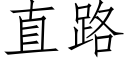 直路